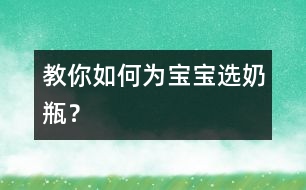 教你如何为宝宝选奶瓶？